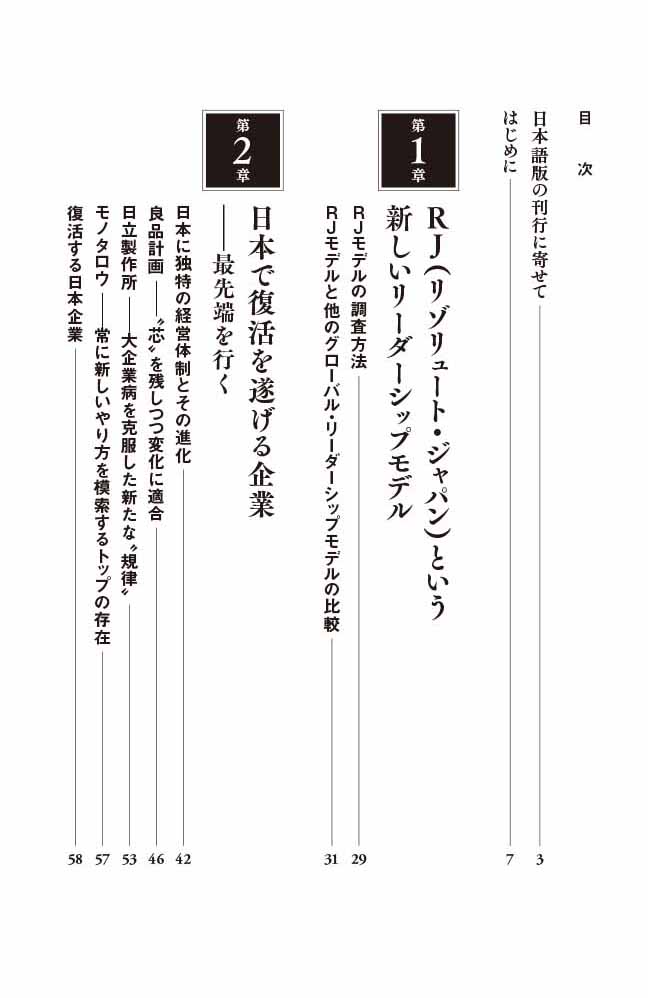 目次

日本語版の刊行に寄せて 3
はじめに 7

第1章
RJ(リゾリュート・ジャパン)という新しいリーダーシップモデル

RJモデルの調査方法 29
RJモデルと他のグローバル・リーダーシップモデルの比較 31

第2章
日本で復活を遂げる企業
——最先端を行く

日本に独特の経営体制とその進化 42
良品計画——〝芯〟を残しつつ変化に適合 46
日立製作所——大企業病を克服した新たな〝規律〟 53
モノタロウ——常に新しいやり方を模索するトップの存在 57
復活する日本企業 58